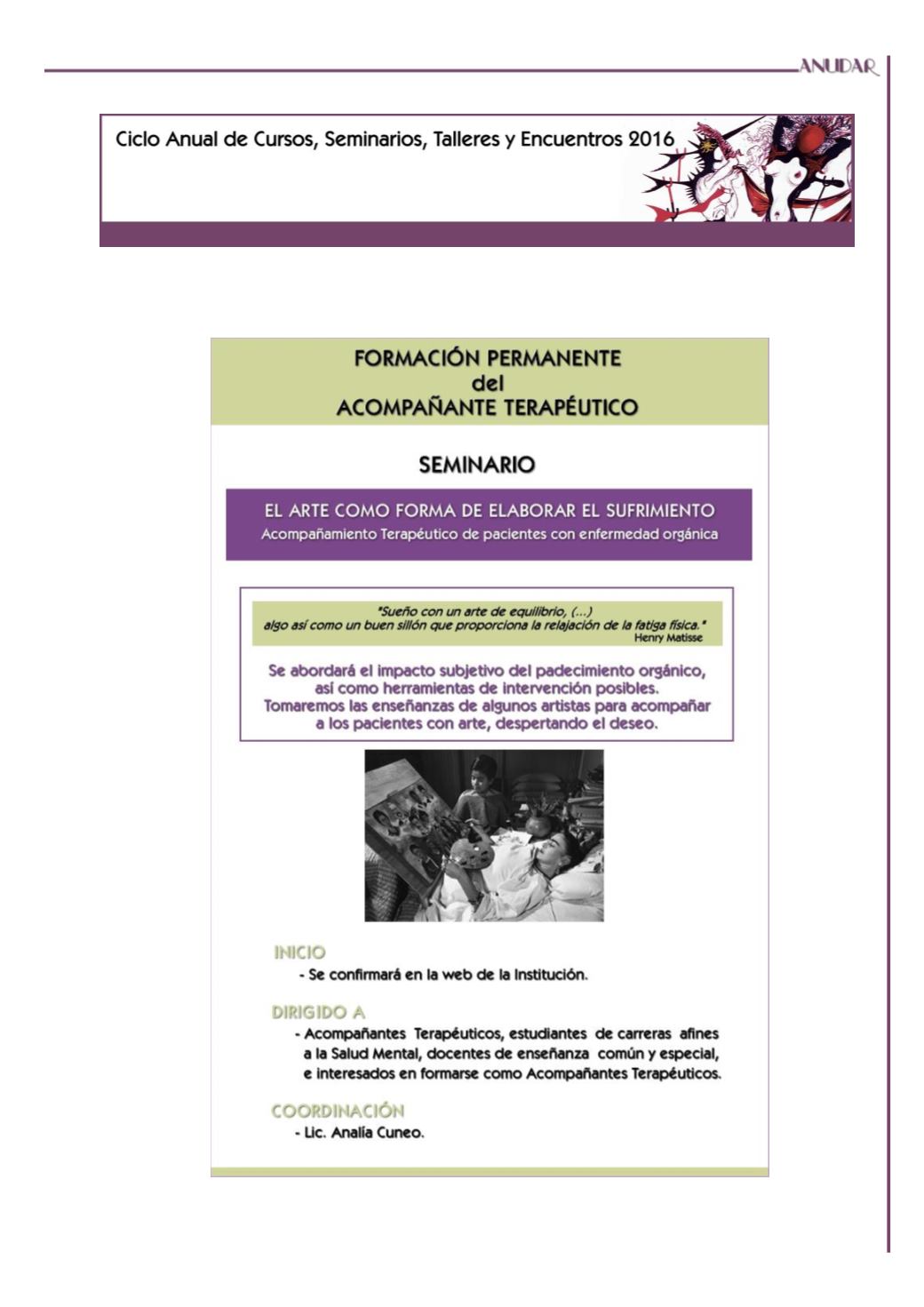 ANUDAR

Ciclo Anual de Cursos, Seminarios, Talleres y Encuentros 2016

FORMACIÓN PERMANENTE
del
ACOMPAÑANTE TERAPÉUTICO

SEMINARIO

EL ARTE COMO FORMA DE ELABORAR EL SUFRIMIENTO
Acompañamiento Terapéutico de pacientes con enfermedad orgánica

"Sueño con un arte de equilibrio, (...)
algo así como un buen sillón que proporciona la relajación de la fatiga física."
Henry Matisse

Se abordará el impacto subjetivo del padecimiento orgánico, así como herramientas de intervención posibles. Tomaremos las enseñanzas de algunos artistas para acompañar a los pacientes con arte, despertando el deseo.

INICIO
- Se confirmará en la web de la Institución.

DIRIGIDO A
- Acompañantes Terapéuticos, estudiantes de carreras afines a la Salud Mental, docentes de enseñanza común y especial, e interesados en formarse como Acompañantes Terapéuticos.

COORDINACIÓN
- Lic. Analía Cuneo.